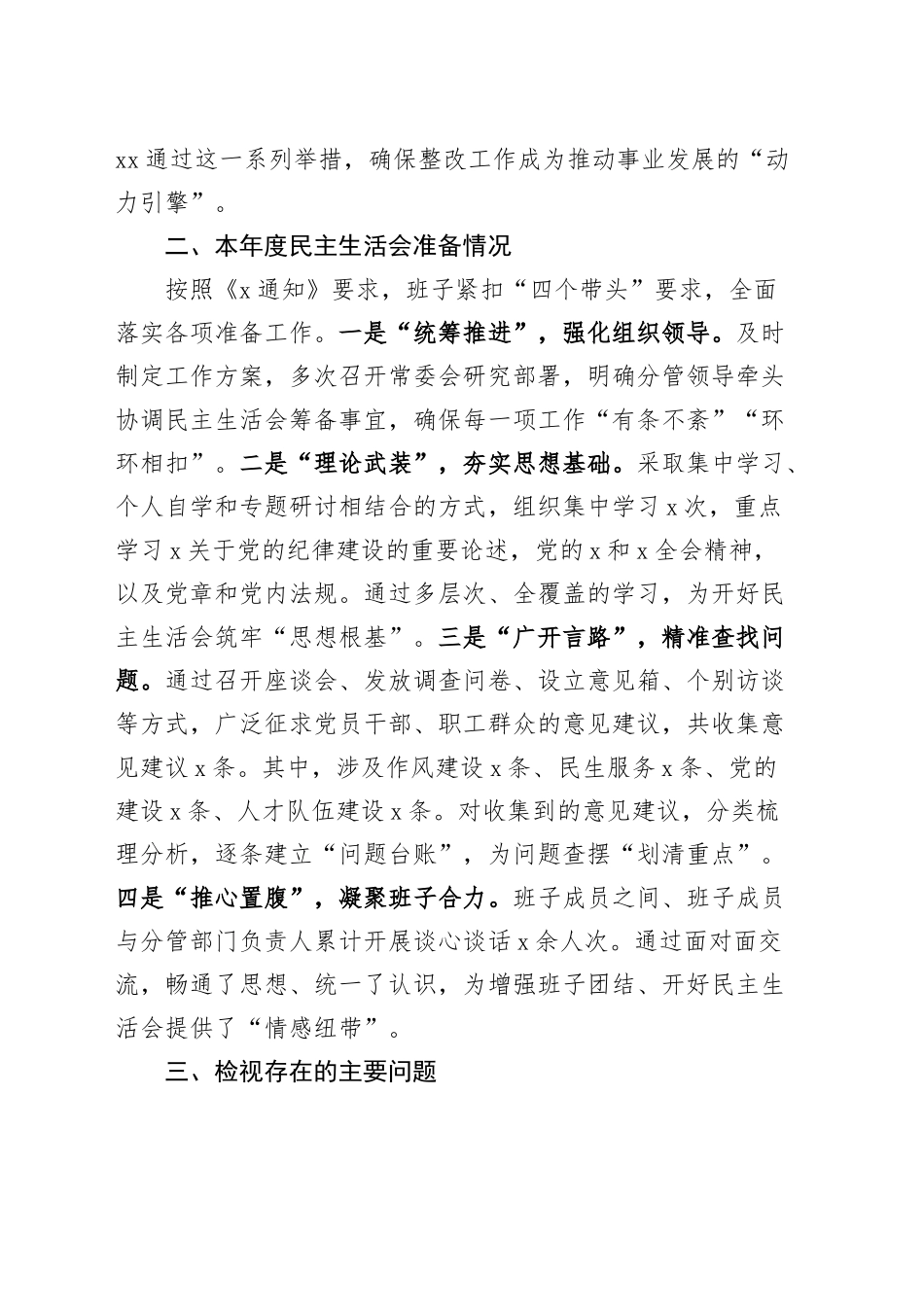 xx 通过这一系列举措，确保整改工作成为推动事业发展的“动力引擎”。

二、本年度民主生活会准备情况

按照《x 通知》要求，班子紧扣“四个带头”要求，全面落实各项准备工作。一是“统筹推进”，强化组织领导。及时制定工作方案，多次召开常委会研究部署，明确分管领导牵头协调民主生活会筹备事宜，确保每一项工作“有条不紊”“环环相扣”。二是“理论武装”，夯实思想基础。采取集中学习、个人自学和专题研讨相结合的方式，组织集中学习 x 次，重点学习 x 关于党的纪律建设的重要论述，党的 x 和 x 全会精神，以及党章和党内法规。通过多层次、全覆盖的学习，为开好民主生活会筑牢“思想根基”。三是“广开言路”，精准查找问题。通过召开座谈会、发放调查问卷、设立意见箱、个别访谈等方式，广泛征求党员干部、职工群众的意见建议，共收集意见建议 x 条。其中，涉及作风建设 x 条、民生服务 x 条、党的建设 x 条、人才队伍建设 x 条。对收集到的意见建议，分类梳理分析，逐条建立“问题台账”，为问题查摆“划清重点”。四是“推心置腹”，凝聚班子合力。班子成员之间、班子成员与分管部门负责人累计开展谈心谈话 x 余人次。通过面对面交流，畅通了思想、统一了认识，为增强班子团结、开好民主生活会提供了“情感纽带”。

三、检视存在的主要问题